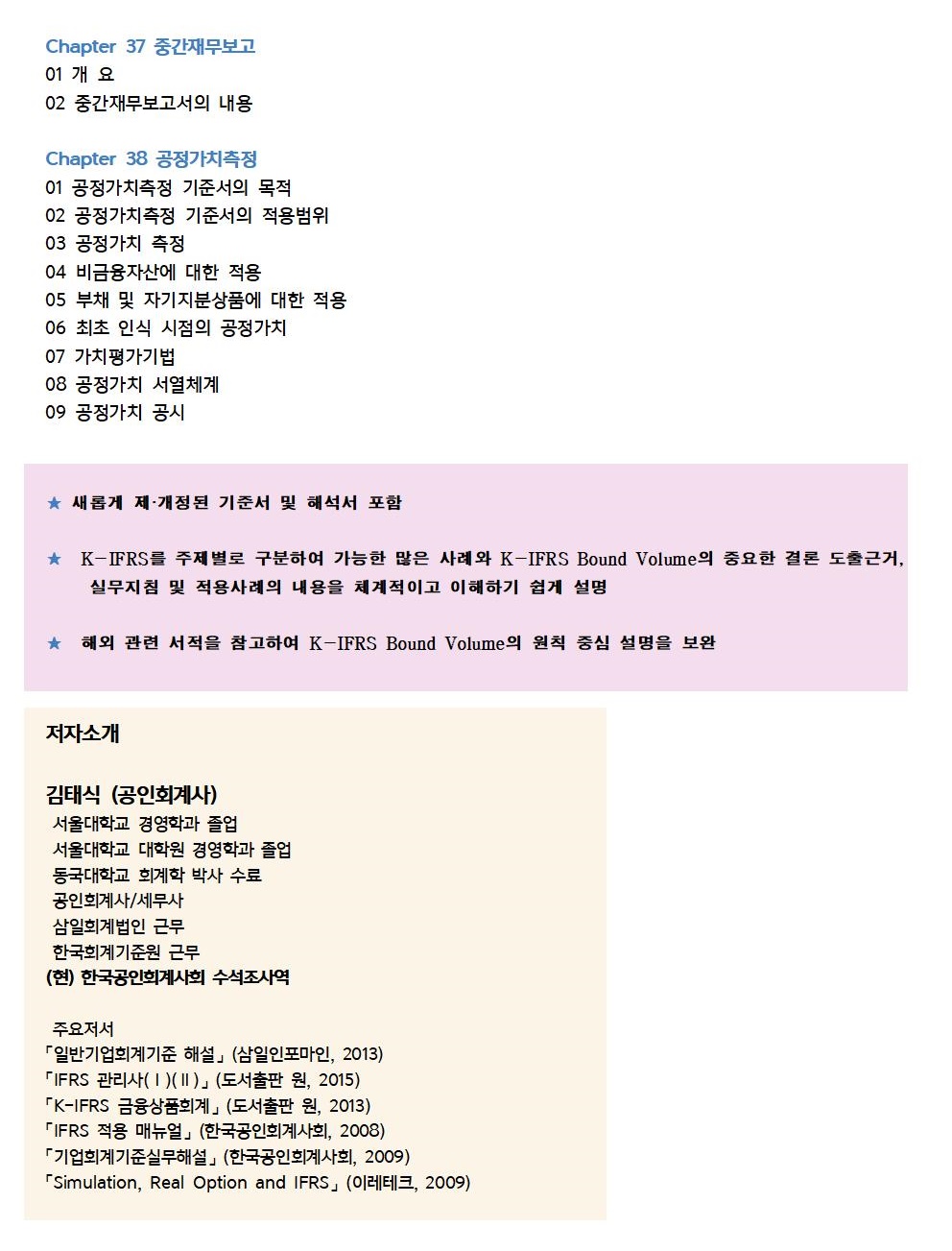 Chapter 37 중간재무보고
01 개 요
02 중간재무보고서의 내용

Chapter 38 공정가치측정
01 공정가치측정 기준서의 목적
02 공정가치측정 기준서의 적용범위
03 공정가치 측정
04 비금융자산에 대한 적용
05 부채 및 자기지분상품에 대한 적용
06 최초 인식 시점의 공정가치
07 가치평가기법
08 공정가치 서열체계
09 공정가치 공시

★ 새롭게 제·개정된 기준서 및 해석서 포함

★ K-IFRS를 주제별로 구분하여 가능한 많은 사례와 K-IFRS Bound Volume의 중요한 결론 도출근거, 실무지침 및 적용사례의 내용을 체계적이고 이해하기 쉽게 설명

★ 해외 관련 서적을 참고하여 K-IFRS Bound Volume의 원칙 중심 설명을 보완

저자소개

김태식 (공인회계사)
서울대학교 경영학과 졸업
서울대학교 대학원 경영학과 졸업
동국대학교 회계학 박사 수료
공인회계사/세무사
삼일회계법인 근무
한국회계기준원 근무
(현) 한국공인회계사회 수석조사역

주요저서
「일반기업회계기준 해설」(삼일인포마인, 2013)
「IFRS 관리사(Ⅰ)(Ⅱ)」(도서출판 원, 2015)
「K-IFRS 금융상품회계」(도서출판 원, 2013)
「IFRS 적용 매뉴얼」(한국공인회계사회, 2008)
「기업회계기준실무해설」(한국공인회계사회, 2009)
「Simulation, Real Option and IFRS」(이레테크, 2009)